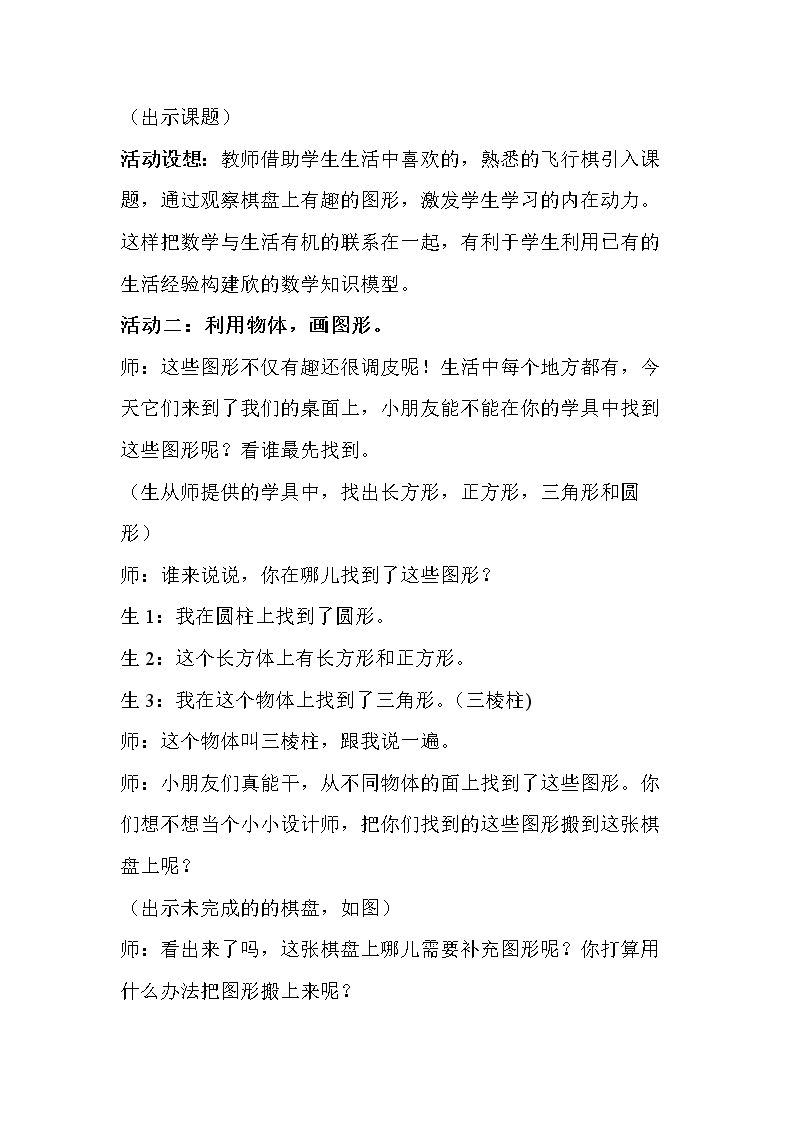 （出示课题）

活动设想：教师借助学生生活中喜欢的，熟悉的飞行棋引入课题，通过观察棋盘上有趣的图形，激发学生学习的内在动力。这样把数学与生活有机的联系在一起，有利于学生利用已有的生活经验构建欣的数学知识模型。

活动二：利用物体，画图形。

师：这些图形不仅有趣还很调皮呢！生活中每个地方都有，今天它们来到了我们的桌面上，小朋友能不能在你的学具中找到这些图形呢？看谁最先找到。

（生从师提供的学具中，找出长方形，正方形，三角形和圆形）

师：谁来说说，你在哪儿找到了这些图形？

生1：我在圆柱上找到了圆形。

生2：这个长方体上有长方形和正方形。

生3：我在这个物体上找到了三角形。（三棱柱)

师：这个物体叫三棱柱，跟我说一遍。

师：小朋友们真能干，从不同物体的面上找到了这些图形。你们想不想当个小小设计师，把你们找到的这些图形搬到这张棋盘上呢？

（出示未完成的的棋盘，如图）

师：看出来了吗，这张棋盘上哪儿需要补充图形呢？你打算用什么办法把图形搬上来呢？